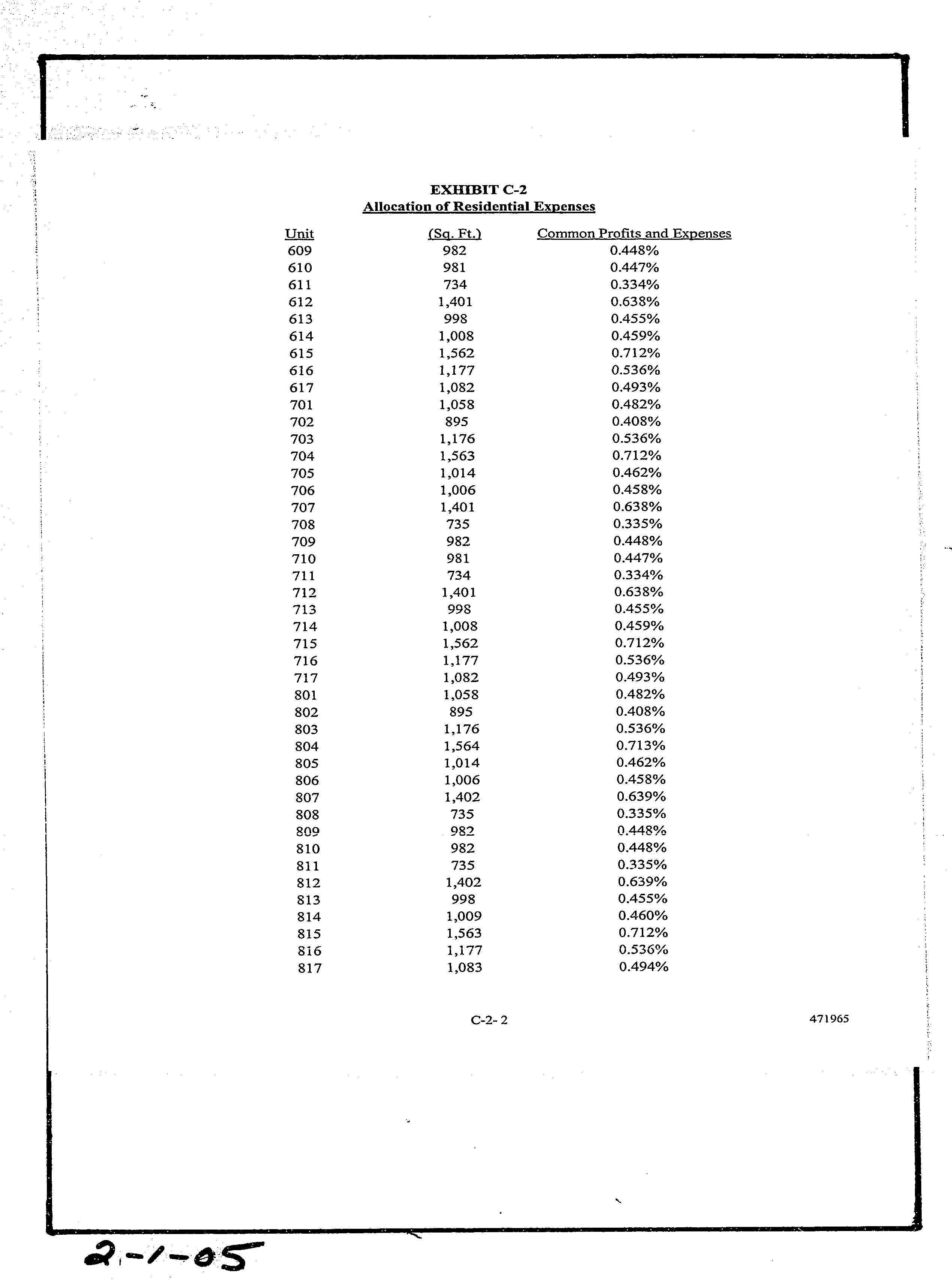 EXHIBIT C-2
Allocation of Residential Expenses

| Unit | (Sq. Ft.) | Common Profits and Expenses |
|---|---|---|
| 609 | 982 | 0.448% |
| 610 | 981 | 0.447% |
| 611 | 734 | 0.334% |
| 612 | 1,401 | 0.638% |
| 613 | 998 | 0.455% |
| 614 | 1,008 | 0.459% |
| 615 | 1,562 | 0.712% |
| 616 | 1,177 | 0.536% |
| 617 | 1,082 | 0.493% |
| 701 | 1,058 | 0.482% |
| 702 | 895 | 0.408% |
| 703 | 1,176 | 0.536% |
| 704 | 1,563 | 0.712% |
| 705 | 1,014 | 0.462% |
| 706 | 1,006 | 0.458% |
| 707 | 1,401 | 0.638% |
| 708 | 735 | 0.335% |
| 709 | 982 | 0.448% |
| 710 | 981 | 0.447% |
| 711 | 734 | 0.334% |
| 712 | 1,401 | 0.638% |
| 713 | 998 | 0.455% |
| 714 | 1,008 | 0.459% |
| 715 | 1,562 | 0.712% |
| 716 | 1,177 | 0.536% |
| 717 | 1,082 | 0.493% |
| 801 | 1,058 | 0.482% |
| 802 | 895 | 0.408% |
| 803 | 1,176 | 0.536% |
| 804 | 1,564 | 0.713% |
| 805 | 1,014 | 0.462% |
| 806 | 1,006 | 0.458% |
| 807 | 1,402 | 0.639% |
| 808 | 735 | 0.335% |
| 809 | 982 | 0.448% |
| 810 | 982 | 0.448% |
| 811 | 735 | 0.335% |
| 812 | 1,402 | 0.639% |
| 813 | 998 | 0.455% |
| 814 | 1,009 | 0.460% |
| 815 | 1,563 | 0.712% |
| 816 | 1,177 | 0.536% |
| 817 | 1,083 | 0.494% |

C-2- 2

471965

2-1-05